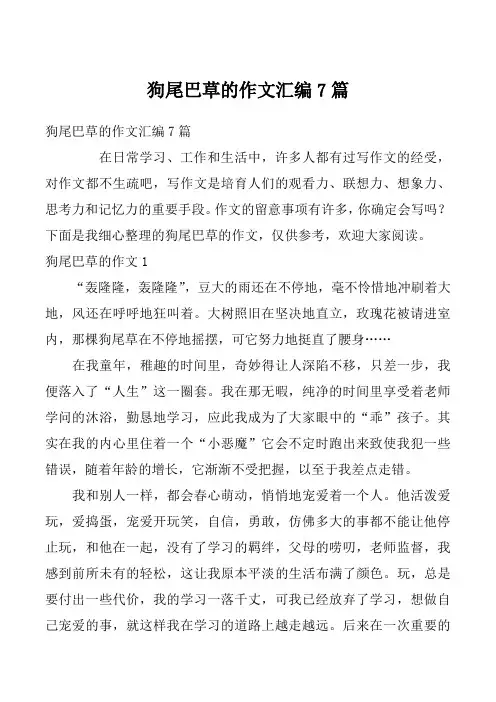 狗尾巴草的作文汇编 7 篇

狗尾巴草的作文汇编 7 篇

在日常学习、工作和生活中，许多人都有过写作文的经受，对作文都不生疏吧，写作文是培育人们的观看力、联想力、想象力、思考力和记忆力的重要手段。作文的留意事项有许多，你确定会写吗？下面是我细心整理的狗尾巴草的作文，仅供参考，欢迎大家阅读。

狗尾巴草的作文 1

“轰隆隆，轰隆隆”，豆大的雨还在不停地，毫不怜惜地冲刷着大地，风还在呼呼地狂叫着。大树照旧在坚决地直立，玫瑰花被请进室内，那棵狗尾草在不停地摇摆，可它努力地挺直了腰身……

在我童年，稚趣的时间里，奇妙得让人深陷不移，只差一步，我便落入了“人生”这一圈套。我在那无暇，纯净的时间里享受着老师学问的沐浴，勤恳地学习，应此我成为了大家眼中的“乖”孩子。其实在我的内心里住着一个“小恶魔”它会不定时跑出来致使我犯一些错误，随着年龄的增长，它渐渐不受把握，以至于我差点走错。

我和别人一样，都会春心萌动，悄悄地宠爱着一个人。他活泼爱玩，爱捣蛋，宠爱开玩笑，自信，勇敢，仿佛多大的事都不能让他停止玩，和他在一起，没有了学习的羁绊，父母的唠叨，老师监督，我感到前所未有的轻松，这让我原本平淡的生活布满了颜色。玩，总是要付出一些代价，我的学习一落千丈，可我已经放弃了学习，想做自己宠爱的事，就这样我在学习的道路上越走越远。后来在一次重要的